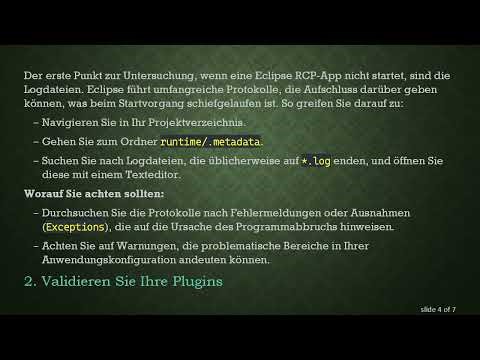 Der erste Punkt zur Untersuchung, wenn eine Eclipse RCP-App nicht startet, sind die Logdateien. Eclipse führt umfangreiche Protokolle, die Aufschluss darüber geben können, was beim Startvorgang schiefgelaufen ist. So greifen Sie darauf zu:

– Navigieren Sie in Ihr Projektverzeichnis.

– Gehen Sie zum Ordner runtime/.metadata.

– Suchen Sie nach Logdateien, die üblicherweise auf *.log enden, und öffnen Sie diese mit einem Texteditor.

Worauf Sie achten sollten:

– Durchsuchen Sie die Protokolle nach Fehlermeldungen oder Ausnahmen (Exceptions), die auf die Ursache des Programmabbruchs hinweisen.

– Achten Sie auf Warnungen, die problematische Bereiche in Ihrer Anwendungskonfiguration andeuten können.

2. Validieren Sie Ihre Plugins

slide 4 of 7